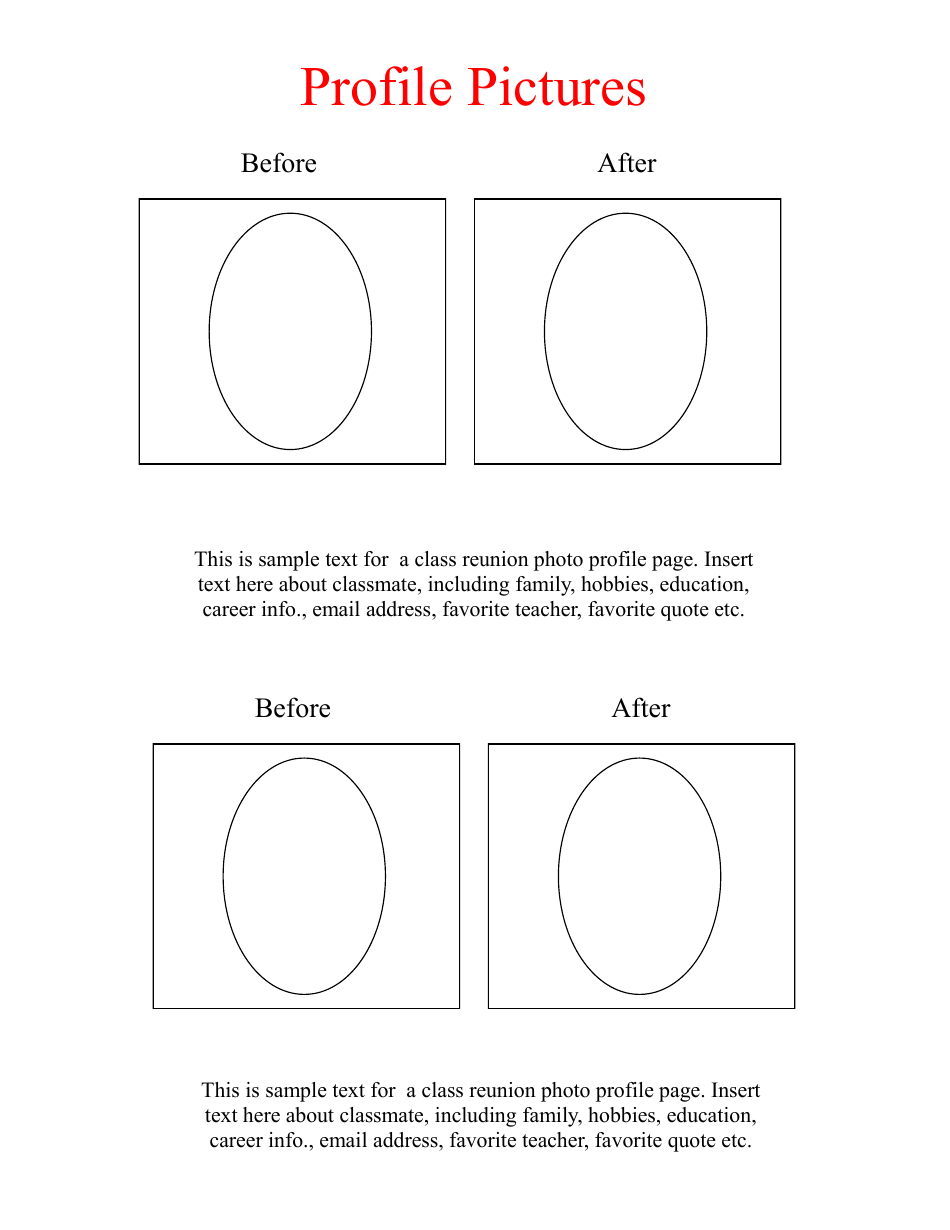 Profile Pictures

Before

After

This is sample text for a class reunion photo profile page. Insert text here about classmate, including family, hobbies, education, career info., email address, favorite teacher, favorite quote etc.

Before

After

This is sample text for a class reunion photo profile page. Insert text here about classmate, including family, hobbies, education, career info., email address, favorite teacher, favorite quote etc.